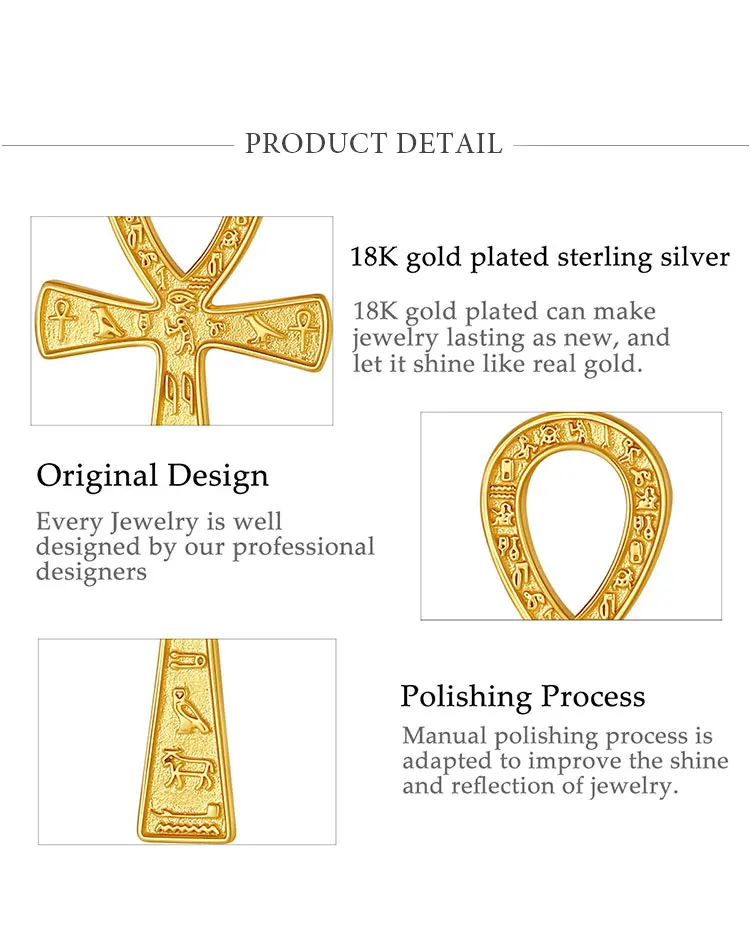 PRODUCT DETAIL

18K gold plated sterling silver

18K gold plated can make jewelry lasting as new, and let it shine like real gold.

Original Design

Every Jewelry is well designed by our professional designers

Polishing Process

Manual polishing process is adapted to improve the shine and reflection of jewelry.